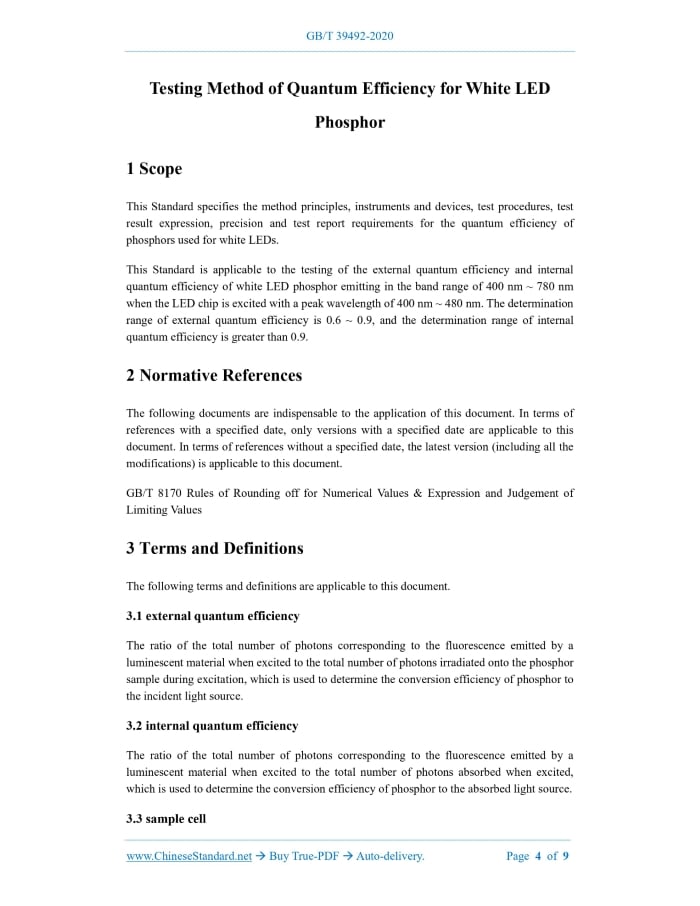 GB/T 39492-2020

Testing Method of Quantum Efficiency for White LED Phosphor

1 Scope

This Standard specifies the method principles, instruments and devices, test procedures, test result expression, precision and test report requirements for the quantum efficiency of phosphors used for white LEDs.

This Standard is applicable to the testing of the external quantum efficiency and internal quantum efficiency of white LED phosphor emitting in the band range of 400 nm ~ 780 nm when the LED chip is excited with a peak wavelength of 400 nm ~ 480 nm. The determination range of external quantum efficiency is 0.6 ~ 0.9, and the determination range of internal quantum efficiency is greater than 0.9.

2 Normative References

The following documents are indispensable to the application of this document. In terms of references with a specified date, only versions with a specified date are applicable to this document. In terms of references without a specified date, the latest version (including all the modifications) is applicable to this document.

GB/T 8170 Rules of Rounding off for Numerical Values & Expression and Judgement of Limiting Values

3 Terms and Definitions

The following terms and definitions are applicable to this document.

3.1 external quantum efficiency

The ratio of the total number of photons corresponding to the fluorescence emitted by a luminescent material when excited to the total number of photons irradiated onto the phosphor sample during excitation, which is used to determine the conversion efficiency of phosphor to the incident light source.

3.2 internal quantum efficiency

The ratio of the total number of photons corresponding to the fluorescence emitted by a luminescent material when excited to the total number of photons absorbed when excited, which is used to determine the conversion efficiency of phosphor to the absorbed light source.

3.3 sample cell

www.ChineseStandard.net → Buy True-PDF → Auto-delivery. Page 4 of 9